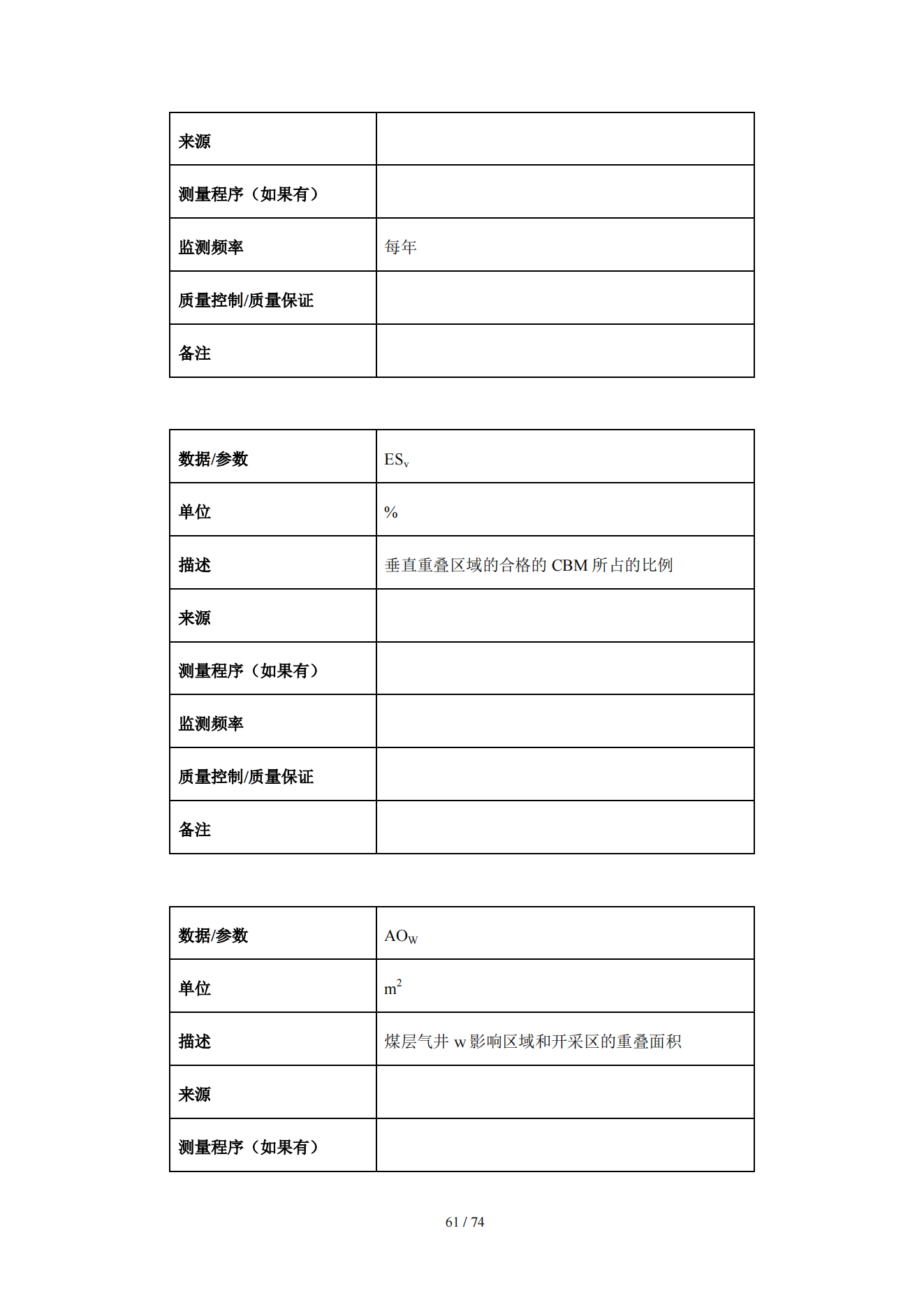 | 来源 | |
|---|---|
| 测量程序（如果有） | |
| 监测频率 | 每年 |
| 质量控制/质量保证 | |
| 备注 | |

| 数据/参数 | $ES_v$ |
|---|---|
| 单位 | % |
| 描述 | 垂直重叠区域的合格的 CBM 所占的比例 |
| 来源 | |
| 测量程序（如果有） | |
| 监测频率 | |
| 质量控制/质量保证 | |
| 备注 | |

| 数据/参数 | $AO_W$ |
|---|---|
| 单位 | $m^2$ |
| 描述 | 煤层气井 w 影响区域和开采区的重叠面积 |
| 来源 | |
| 测量程序（如果有） | |

61 / 74